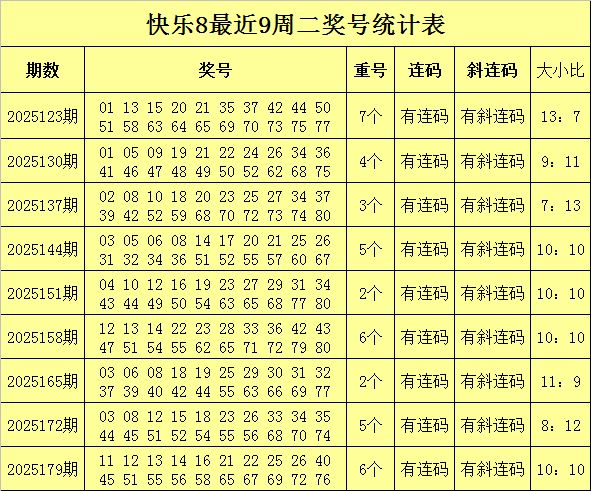 快乐8最近9周二奖号统计表

| 期数 | 奖号 | 重号 | 连码 | 斜连码 | 大小比 |
|---|---|---|---|---|---|
| 2025123期 | 01 13 15 20 21 35 37 42 44 50 51 58 63 64 65 69 70 73 75 77 | 7个 | 有连码 | 有斜连码 | 13：7 |
| 2025130期 | 01 05 09 19 21 22 24 26 34 36 41 46 47 48 49 50 52 62 68 75 | 4个 | 有连码 | 有斜连码 | 9：11 |
| 2025137期 | 02 08 10 18 20 23 25 27 34 37 39 42 52 59 68 70 72 73 74 80 | 3个 | 有连码 | 有斜连码 | 7：13 |
| 2025144期 | 03 05 06 08 14 17 20 21 25 26 31 32 34 36 51 52 55 57 60 67 | 5个 | 有连码 | 有斜连码 | 10：10 |
| 2025151期 | 04 10 12 16 19 23 27 29 31 34 43 44 49 50 54 63 65 68 77 80 | 2个 | 有连码 | 有斜连码 | 10：10 |
| 2025158期 | 12 13 14 22 23 28 33 36 42 43 47 51 54 55 62 65 71 72 79 80 | 6个 | 有连码 | 有斜连码 | 10：10 |
| 2025165期 | 03 06 08 18 19 25 29 30 31 32 37 39 40 42 44 55 63 66 69 77 | 2个 | 有连码 | 有斜连码 | 11：9 |
| 2025172期 | 03 08 12 15 18 23 26 33 34 35 44 45 51 52 54 55 56 68 70 74 | 5个 | 有连码 | 有斜连码 | 8：12 |
| 2025179期 | 11 12 13 14 16 21 22 25 26 40 45 51 55 56 58 65 67 69 72 76 | 6个 | 有连码 | 有斜连码 | 10：10 |